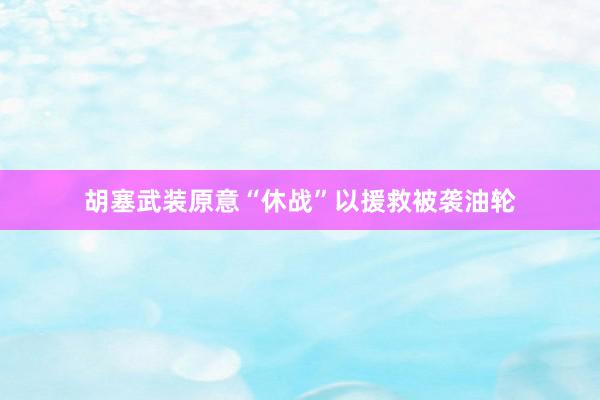 胡塞武装原意“休战”以援救被袭油轮